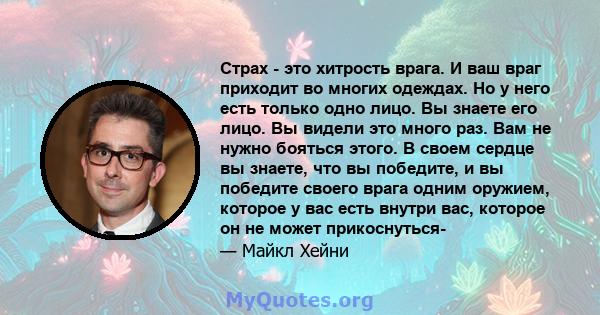 Страх - это хитрость врага. И ваш враг приходит во многих одеждах. Но у него есть только одно лицо. Вы знаете его лицо. Вы видели это много раз. Вам не нужно бояться этого. В своем сердце вы знаете, что вы победите, и вы победите своего врага одним оружием, которое у вас есть внутри вас, которое он не может прикоснуться-
— Майкл Хейни

MyQuotes.org